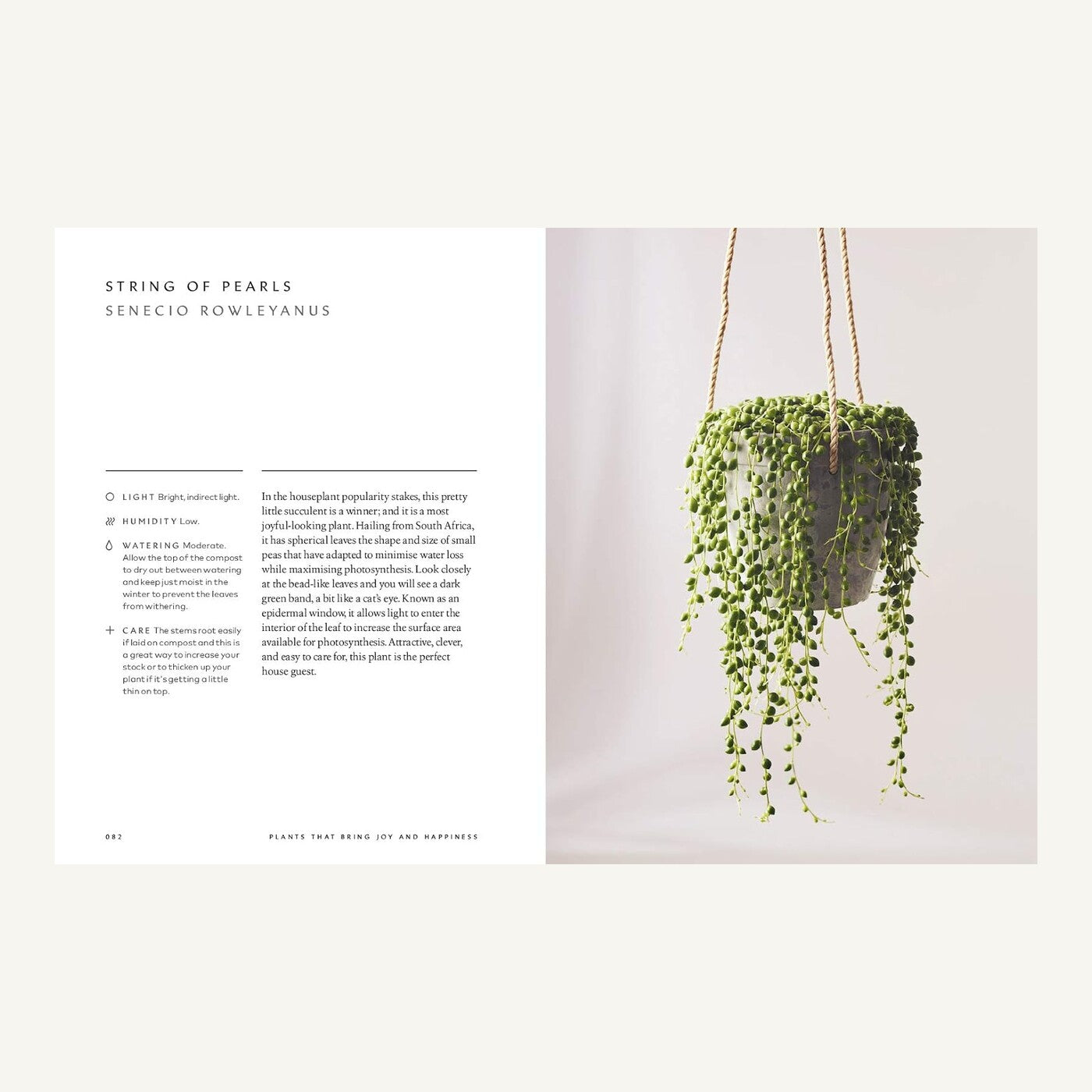 STRING OF PEARLS
SENECIO ROWLEYANUS

LIGHT Bright, indirect light.

HUMIDITY Low.

WATERING Moderate. Allow the top of the compost to dry out between watering and keep just moist in the winter to prevent the leaves from withering.

CARE The stems root easily if laid on compost and this is a great way to increase your stock or to thicken up your plant if it's getting a little thin on top.

In the houseplant popularity stakes, this pretty little succulent is a winner; and it is a most joyful-looking plant. Hailing from South Africa, it has spherical leaves the shape and size of small peas that have adapted to minimise water loss while maximising photosynthesis. Look closely at the bead-like leaves and you will see a dark green band, a bit like a cat's eye. Known as an epidermal window, it allows light to enter the interior of the leaf to increase the surface area available for photosynthesis. Attractive, clever, and easy to care for, this plant is the perfect house guest.

082

PLANTS THAT BRING JOY AND HAPPINESS